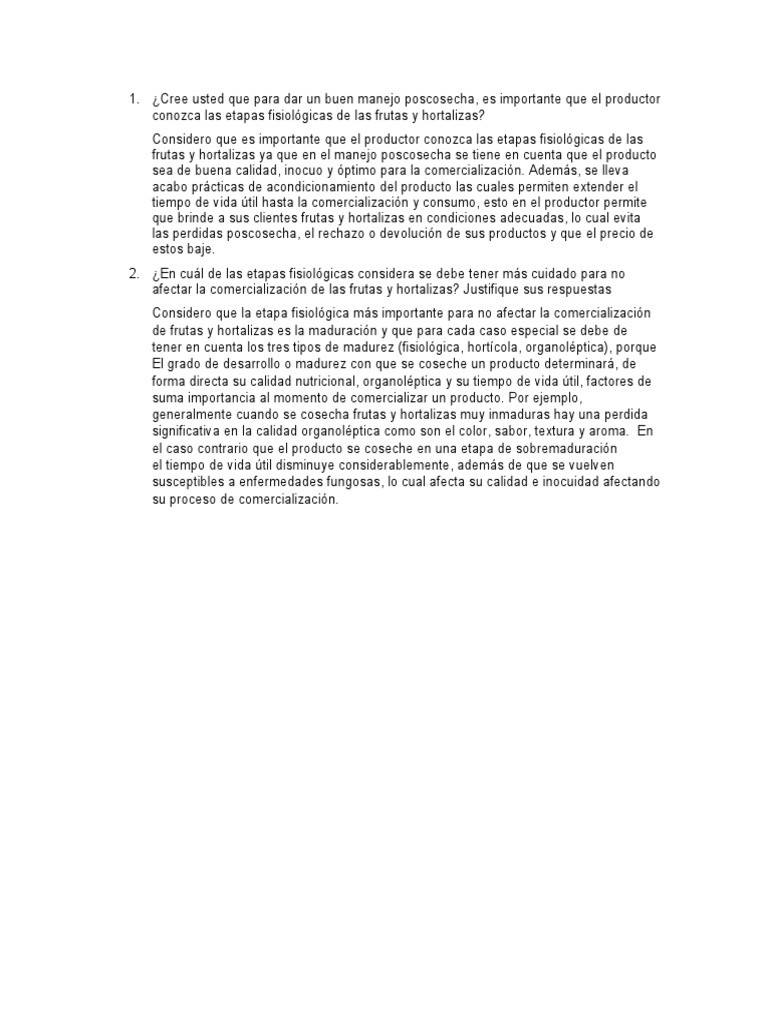 1. ¿Cree usted que para dar un buen manejo poscosecha, es importante que el productor conozca las etapas fisiológicas de las frutas y hortalizas?

Considero que es importante que el productor conozca las etapas fisiológicas de las frutas y hortalizas ya que en el manejo poscosecha se tiene en cuenta que el producto sea de buena calidad, inocuo y óptimo para la comercialización. Además, se lleva acabo prácticas de acondicionamiento del producto las cuales permiten extender el tiempo de vida útil hasta la comercialización y consumo, esto en el productor permite que brinde a sus clientes frutas y hortalizas en condiciones adecuadas, lo cual evita las perdidas poscosecha, el rechazo o devolución de sus productos y que el precio de estos baje.

2. ¿En cuál de las etapas fisiológicas considera se debe tener más cuidado para no afectar la comercialización de las frutas y hortalizas? Justifique sus respuestas

Considero que la etapa fisiológica más importante para no afectar la comercialización de frutas y hortalizas es la maduración y que para cada caso especial se debe de tener en cuenta los tres tipos de madurez (fisiológica, hortícola, organoléptica), porque El grado de desarrollo o madurez con que se coseche un producto determinará, de forma directa su calidad nutricional, organoléptica y su tiempo de vida útil, factores de suma importancia al momento de comercializar un producto. Por ejemplo, generalmente cuando se cosecha frutas y hortalizas muy inmaduras hay una perdida significativa en la calidad organoléptica como son el color, sabor, textura y aroma. En el caso contrario que el producto se coseche en una etapa de sobremaduración el tiempo de vida útil disminuye considerablemente, además de que se vuelven susceptibles a enfermedades fungosas, lo cual afecta su calidad e inocuidad afectando su proceso de comercialización.